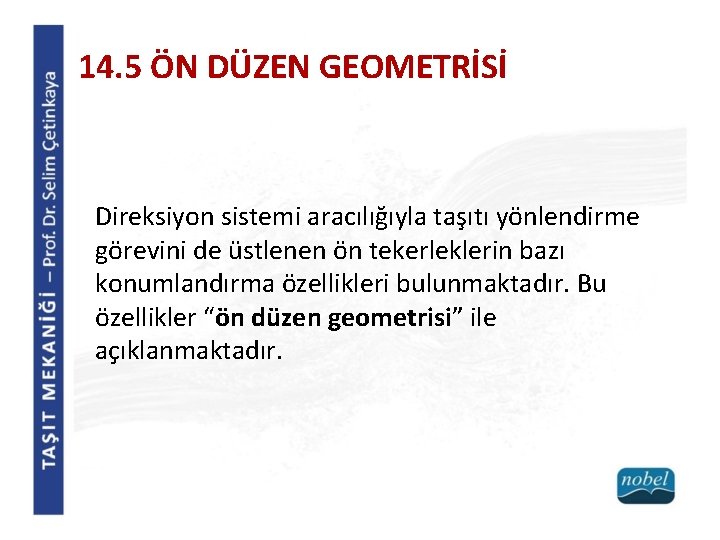 TAŞIT MEKANİĞİ – Prof. Dr. Selim Çetinkaya

14.5 ÖN DÜZEN GEOMETRİSİ

Direksiyon sistemi aracılığıyla taşıtı yönlendirme görevini de üstlenen ön tekerleklerin bazı konumlandırma özellikleri bulunmaktadır. Bu özellikler "ön düzen geometrisi" ile açıklanmaktadır.

nobel